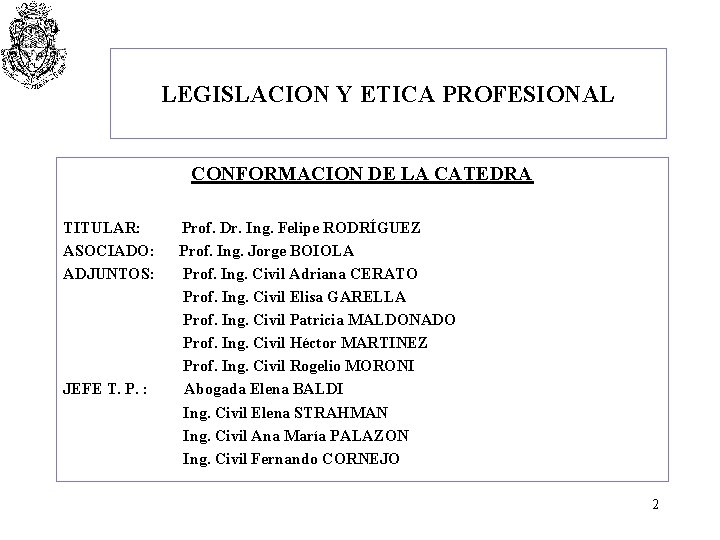 LEGISLACION Y ETICA PROFESIONAL

CONFORMACION DE LA CATEDRA

TITULAR: Prof. Dr. Ing. Felipe RODRÍGUEZ
ASOCIADO: Prof. Ing. Jorge BOIOLA
ADJUNTOS: Prof. Ing. Civil Adriana CERATO
Prof. Ing. Civil Elisa GARELLA
Prof. Ing. Civil Patricia MALDONADO
Prof. Ing. Civil Héctor MARTINEZ
Prof. Ing. Civil Rogelio MORONI
JEFE T. P. : Abogada Elena BALDI
Ing. Civil Elena STRAHMAN
Ing. Civil Ana María PALAZON
Ing. Civil Fernando CORNEJO

2